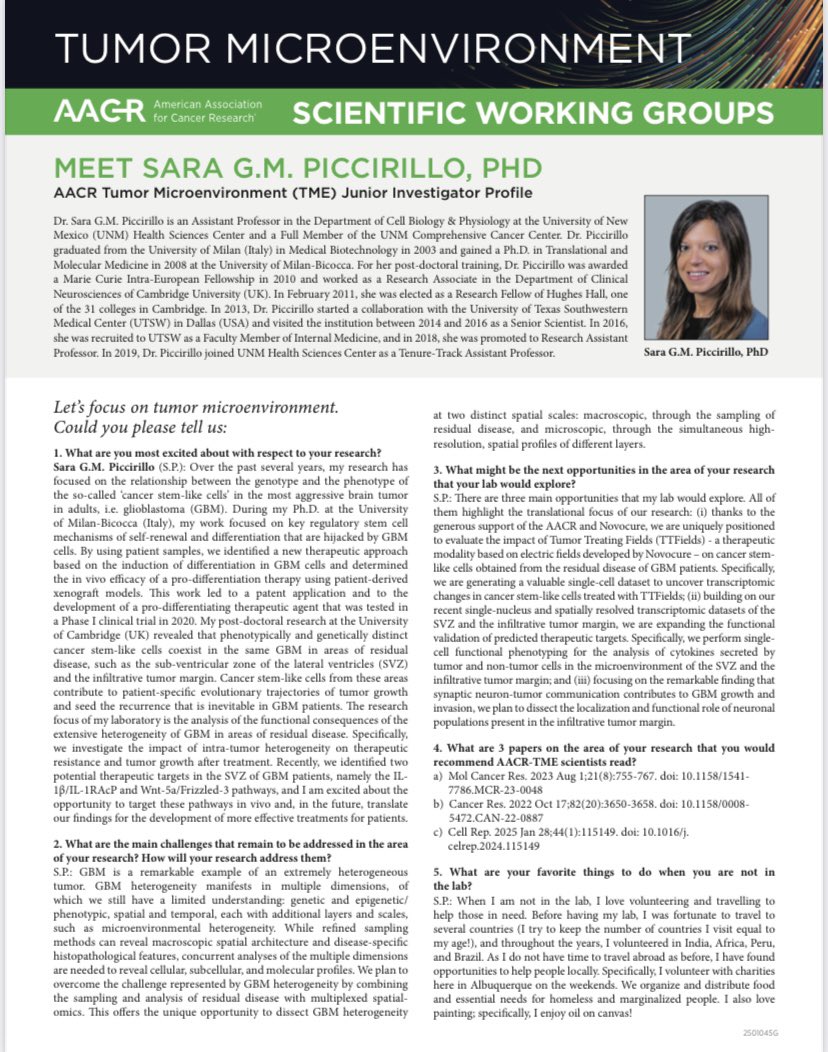 TUMOR MICROENVIRONMENT

AACR American Association for Cancer Research

SCIENTIFIC WORKING GROUPS

MEET SARA G.M. PICCIRILLO, PHD

AACR Tumor Microenvironment (TME) Junior Investigator Profile

Dr. Sara G.M. Piccirillo is an Assistant Professor in the Department of Cell Biology & Physiology at the University of New Mexico (UNM) Health Sciences Center and a Full Member of the UNM Comprehensive Cancer Center. Dr. Piccirillo graduated from the University of Milan (Italy) in Medical Biotechnology in 2003 and gained a Ph.D. in Translational and Molecular Medicine in 2008 at the University of Milan-Bicocca. For her post-doctoral training, Dr. Piccirillo was awarded a Marie Curie Intra-European Fellowship in 2010 and worked as a Research Associate in the Department of Clinical Neurosciences of Cambridge University (UK). In February 2011, she was elected as a Research Fellow of Hughes Hall, one of the 31 colleges in Cambridge. In 2013, Dr. Piccirillo started a collaboration with the University of Texas Southwestern Medical Center (UTSW) in Dallas (USA) and visited the institution between 2014 and 2016 as a Senior Scientist. In 2016, she was recruited to UTSW as a Faculty Member of Internal Medicine, and in 2018, she was promoted to Research Assistant Professor. In 2019, Dr. Piccirillo joined UNM Health Sciences Center as a Tenure-Track Assistant Professor.

Sara G.M. Piccirillo, PhD

Let's focus on tumor microenvironment. Could you please tell us:

1. What are you most excited about with respect to your research?
Sara G.M. Piccirillo (S.P.): Over the past several years, my research has focused on the relationship between the genotype and the phenotype of the so-called 'cancer stem-like cells' in the most aggressive brain tumor in adults, i.e. glioblastoma (GBM). During my Ph.D. at the University of Milan-Bicocca (Italy), my work focused on key regulatory stem cell mechanisms of self-renewal and differentiation that are hijacked by GBM cells. By using patient samples, we identified a new therapeutic approach based on the induction of differentiation in GBM cells and determined the in vivo efficacy of a pro-differentiation therapy using patient-derived xenograft models. This work led to a patent application and to the development of a pro-differentiating therapeutic agent that was tested in a Phase I clinical trial in 2020. My post-doctoral research at the University of Cambridge (UK) revealed that phenotypically and genetically distinct cancer stem-like cells coexist in the same GBM in areas of residual disease, such as the sub-ventricular zone of the lateral ventricles (SVZ) and the infiltrative tumor margin. Cancer stem-like cells from these areas contribute to patient-specific evolutionary trajectories of tumor growth and seed the recurrence that is inevitable in GBM patients. The research focus of my laboratory is the analysis of the functional consequences of the extensive heterogeneity of GBM in areas of residual disease. Specifically, we investigate the impact of intra-tumor heterogeneity on therapeutic resistance and tumor growth after treatment. Recently, we identified two potential therapeutic targets in the SVZ of GBM patients, namely the IL-1β/IL-1RAcP and Wnt-5a/Frizzled-3 pathways, and I am excited about the opportunity to target these pathways in vivo and, in the future, translate our findings for the development of more effective treatments for patients.

2. What are the main challenges that remain to be addressed in the area of your research? How will your research address them?
S.P.: GBM is a remarkable example of an extremely heterogeneous tumor. GBM heterogeneity manifests in multiple dimensions, of which we still have a limited understanding: genetic and epigenetic/phenotypic, spatial and temporal, each with additional layers and scales, such as microenvironmental heterogeneity. While refined sampling methods can reveal macroscopic spatial architecture and disease-specific histopathological features, concurrent analyses of the multiple dimensions are needed to reveal cellular, subcellular, and molecular profiles. We plan to overcome the challenge represented by GBM heterogeneity by combining the sampling and analysis of residual disease with multiplexed spatial-omics. This offers the unique opportunity to dissect GBM heterogeneity at two distinct spatial scales: macroscopic, through the sampling of residual disease, and microscopic, through the simultaneous high-resolution, spatial profiles of different layers.

3. What might be the next opportunities in the area of your research that your lab would explore?
S.P.: There are three main opportunities that my lab would explore. All of them highlight the translational focus of our research: (i) thanks to the generous support of the AACR and Novocure, we are uniquely positioned to evaluate the impact of Tumor Treating Fields (TTFields) - a therapeutic modality based on electric fields developed by Novocure – on cancer stem-like cells obtained from the residual disease of GBM patients. Specifically, we are generating a valuable single-cell dataset to uncover transcriptomic changes in cancer stem-like cells treated with TTFields; (ii) building on our recent single-nucleus and spatially resolved transcriptomic datasets of the SVZ and the infiltrative tumor margin, we are expanding the functional validation of predicted therapeutic targets. Specifically, we perform single-cell functional phenotyping for the analysis of cytokines secreted by tumor and non-tumor cells in the microenvironment of the SVZ and the infiltrative tumor margin; and (iii) focusing on the remarkable finding that synaptic neuron-tumor communication contributes to GBM growth and invasion, we plan to dissect the localization and functional role of neuronal populations present in the infiltrative tumor margin.

4. What are 3 papers on the area of your research that you would recommend AACR-TME scientists read?
a) Mol Cancer Res. 2023 Aug 1;21(8):755-767. doi: 10.1158/1541-7786.MCR-23-0048
b) Cancer Res. 2022 Oct 17;82(20):3650-3658. doi: 10.1158/0008-5472.CAN-22-0887
c) Cell Rep. 2025 Jan 28;44(1):115149. doi: 10.1016/j.celrep.2024.115149

5. What are your favorite things to do when you are not in the lab?
S.P.: When I am not in the lab, I love volunteering and travelling to help those in need. Before having my lab, I was fortunate to travel to several countries (I try to keep the number of countries I visit equal to my age!), and throughout the years, I volunteered in India, Africa, Peru, and Brazil. As I do not have time to travel abroad as before, I have found opportunities to help people locally. Specifically, I volunteer with charities here in Albuquerque on the weekends. We organize and distribute food and essential needs for homeless and marginalized people. I also love painting; specifically, I enjoy oil on canvas!

2501045G